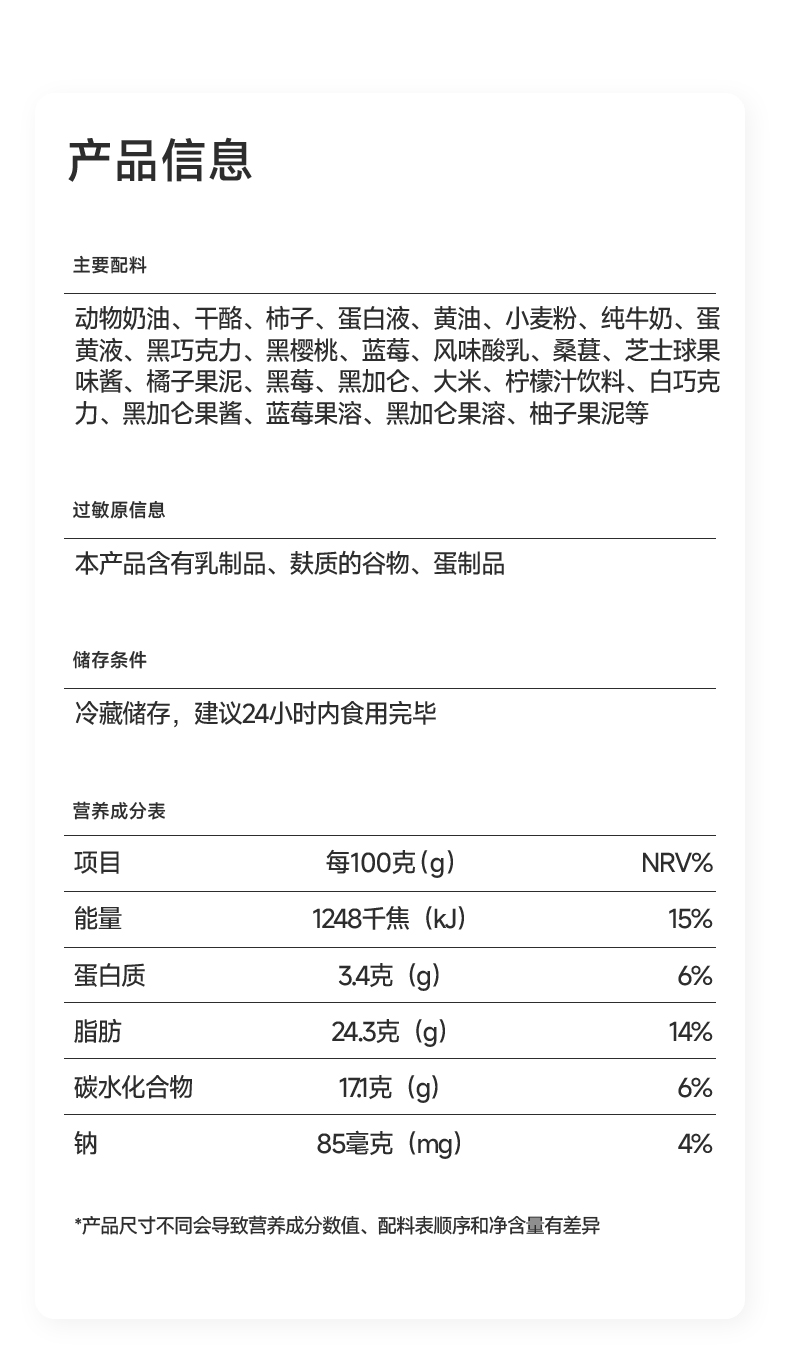 产品信息

主要配料

动物奶油、干酪、柿子、蛋白液、黄油、小麦粉、纯牛奶、蛋黄液、黑巧克力、黑樱桃、蓝莓、风味酸乳、桑葚、芝士球果味酱、橘子果泥、黑莓、黑加仑、大米、柠檬汁饮料、白巧克力、黑加仑果酱、蓝莓果溶、黑加仑果溶、柚子果泥等

过敏原信息

本产品含有乳制品、麸质的谷物、蛋制品

储存条件

冷藏储存，建议24小时内食用完毕

营养成分表

| 项目 | 每100克（g） | NRV% |
|---|---|---|
| 能量 | 1248千焦（kJ） | 15% |
| 蛋白质 | 3.4克（g） | 6% |
| 脂肪 | 24.3克（g） | 14% |
| 碳水化合物 | 17.1克（g） | 6% |
| 钠 | 85毫克（mg） | 4% |

*产品尺寸不同会导致营养成分数值、配料表顺序和净含量有差异